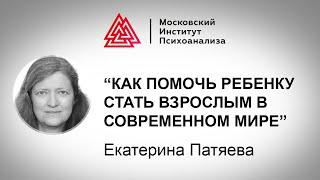 Московский
Институт
Психоанализа

“КАК ПОМОЧЬ РЕБЕНКУ СТАТЬ ВЗРОСЛЫМ В СОВРЕМЕННОМ МИРЕ”

Екатерина Патяева